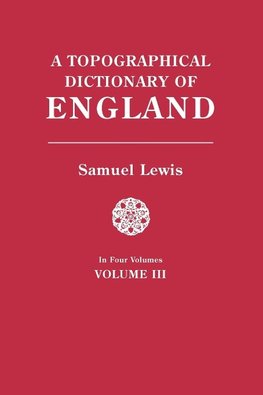 A TOPOGRAPHICAL DICTIONARY OF ENGLAND

Samuel Lewis

In Four Volumes
VOLUME III